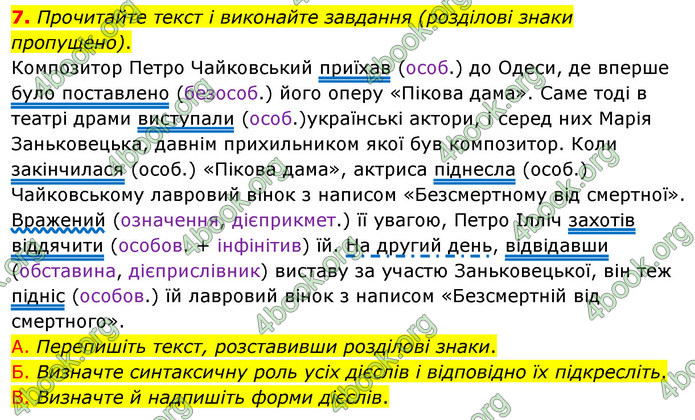 7. Прочитайте текст і виконайте завдання (розділові знаки пропущено).

Композитор Петро Чайковський приїхав (особ.) до Одеси, де вперше було поставлено (безособ.) його оперу «Пікова дама». Саме тоді в театрі драми виступали (особ.)українські актори, і серед них Марія Заньковецька, давнім прихильником якої був композитор. Коли закінчилася (особ.) «Пікова дама», актриса піднесла (особ.) Чайковському лавровий вінок з написом «Безсмертному від смертної». Вражений (означення, дієприкмет.) її увагою, Петро Ілліч захотів віддячити (особов. + інфінітив) їй. На другий день, відвідавши (обставина, дієприслівник) виставу за участю Заньковецької, він теж підніс (особов.) їй лавровий вінок з написом «Безсмертній від смертного».

А. Перепишіть текст, розставивши розділові знаки.

Б. Визначте синтаксичну роль усіх дієслів і відповідно їх підкресліть.

В. Визначте й надпишіть форми дієслів.

4book.org